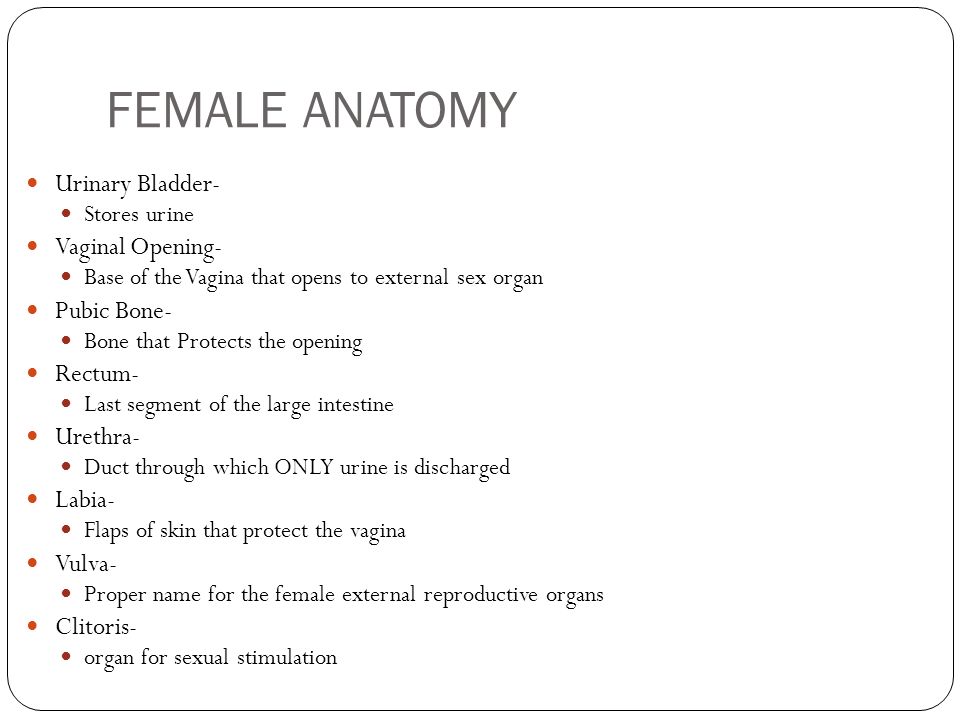 FEMALE ANATOMY

- Urinary Bladder-
  - Stores urine
- Vaginal Opening-
  - Base of the Vagina that opens to external sex organ
- Pubic Bone-
  - Bone that Protects the opening
- Rectum-
  - Last segment of the large intestine
- Urethra-
  - Duct through which ONLY urine is discharged
- Labia-
  - Flaps of skin that protect the vagina
- Vulva-
  - Proper name for the female external reproductive organs
- Clitoris-
  - organ for sexual stimulation